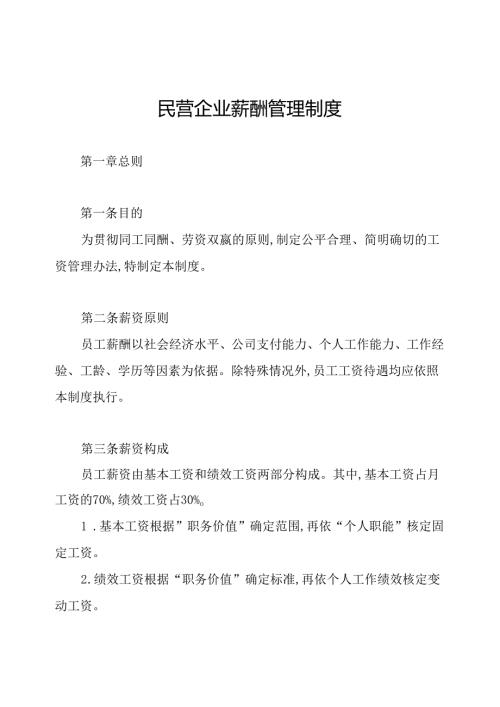 民营企业薪酬管理制度

第一章总则

第一条目的

为贯彻同工同酬、劳资双赢的原则,制定公平合理、简明确切的工资管理办法,特制定本制度。

第二条薪资原则

员工薪酬以社会经济水平、公司支付能力、个人工作能力、工作经验、工龄、学历等因素为依据。除特殊情况外,员工工资待遇均应依照本制度执行。

第三条薪资构成

员工薪资由基本工资和绩效工资两部分构成。其中,基本工资占月工资的70%,绩效工资占30%。

1.基本工资根据”职务价值”确定范围,再依“个人职能”核定固定工资。

2.绩效工资根据“职务价值”确定标准,再依个人工作绩效核定变动工资。